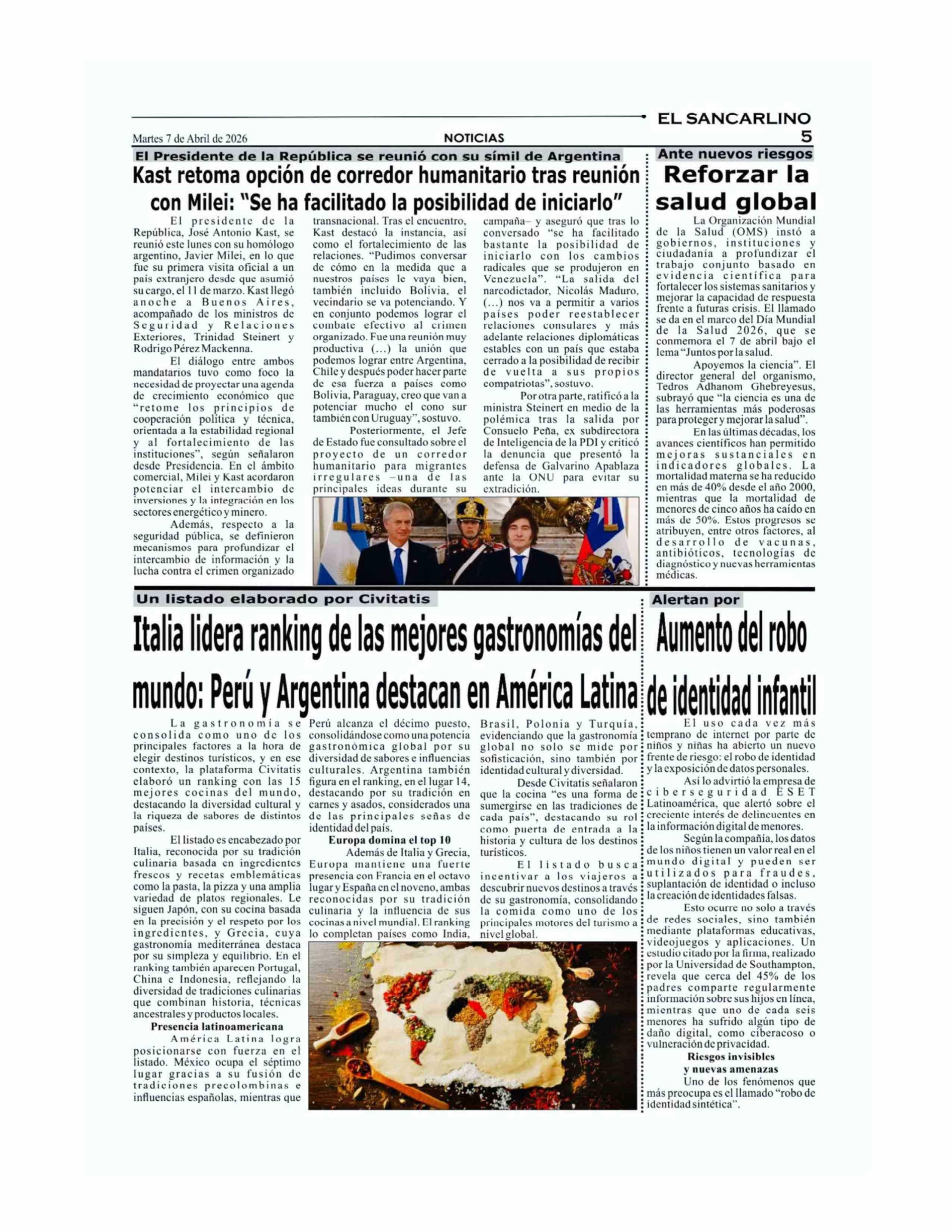 EL SANCARLINO

Martes 7 de Abril de 2026

NOTICIAS

5

El Presidente de la República se reunió con su símil de Argentina

Kast retoma opción de corredor humanitario tras reunión con Milei: "Se ha facilitado la posibilidad de iniciarlo"

El presidente de la República, José Antonio Kast, se reunió este lunes con su homólogo argentino, Javier Milei, en lo que fue su primera visita oficial a un país extranjero desde que asumió su cargo, el 11 de marzo. Kast llegó anoche a Buenos Aires, acompañado de los ministros de Seguridad y Relaciones Exteriores, Trinidad Steinert y Rodrigo Pérez Mackenna.

El diálogo entre ambos mandatarios tuvo como foco la necesidad de proyectar una agenda de crecimiento económico que "retome los principios de cooperación política y técnica, orientada a la estabilidad regional y al fortalecimiento de las instituciones", según señalaron desde Presidencia. En el ámbito comercial, Milei y Kast acordaron potenciar el intercambio de inversiones y la integración en los sectores energético y minero.

Además, respecto a la seguridad pública, se definieron mecanismos para profundizar el intercambio de información y la lucha contra el crimen organizado transnacional. Tras el encuentro, Kast destacó la instancia, así como el fortalecimiento de las relaciones. "Pudimos conversar de cómo en la medida que a nuestros países le vaya bien, también incluido Bolivia, el vecindario se va potenciando. Y en conjunto podemos lograr el combate efectivo al crimen organizado. Fue una reunión muy productiva (...) la unión que podemos lograr entre Argentina, Chile y después poder hacer parte de esa fuerza a países como Bolivia, Paraguay, creo que van a potenciar mucho el cono sur también con Uruguay", sostuvo.

Posteriormente, el Jefe de Estado fue consultado sobre el proyecto de un corredor humanitario para migrantes irregulares –una de las principales ideas durante su campaña– y aseguró que tras lo conversado "se ha facilitado bastante la posibilidad de iniciarlo con los cambios radicales que se produjeron en Venezuela". "La salida del narcodictador, Nicolás Maduro, (...) nos va a permitir a varios países poder reestablecer relaciones consulares y más adelante relaciones diplomáticas estables con un país que estaba cerrado a la posibilidad de recibir de vuelta a sus propios compatriotas", sostuvo.

Por otra parte, ratificó a la ministra Steinert en medio de la polémica tras la salida por Consuelo Peña, ex subdirectora de Inteligencia de la PDI y criticó la denuncia que presentó la defensa de Galvarino Apablaza ante la ONU para evitar su extradición.

Ante nuevos riesgos

Reforzar la salud global

La Organización Mundial de la Salud (OMS) instó a gobiernos, instituciones y ciudadanía a profundizar el trabajo conjunto basado en evidencia científica para fortalecer los sistemas sanitarios y mejorar la capacidad de respuesta frente a futuras crisis. El llamado se da en el marco del Día Mundial de la Salud 2026, que se conmemora el 7 de abril bajo el lema "Juntos por la salud.

Apoyemos la ciencia". El director general del organismo, Tedros Adhanom Ghebreyesus, subrayó que "la ciencia es una de las herramientas más poderosas para proteger y mejorar la salud".

En las últimas décadas, los avances científicos han permitido mejoras sustanciales en indicadores globales. La mortalidad materna se ha reducido en más de 40% desde el año 2000, mientras que la mortalidad de menores de cinco años ha caído en más de 50%. Estos progresos se atribuyen, entre otros factores, al desarrollo de vacunas, antibióticos, tecnologías de diagnóstico y nuevas herramientas médicas.

Un listado elaborado por Civitatis

Italia lidera ranking de las mejores gastronomías del mundo: Perú y Argentina destacan en América Latina

La gastronomía se consolida como uno de los principales factores a la hora de elegir destinos turísticos, y en ese contexto, la plataforma Civitatis elaboró un ranking con las 15 mejores cocinas del mundo, destacando la diversidad cultural y la riqueza de sabores de distintos países.

El listado es encabezado por Italia, reconocida por su tradición culinaria basada en ingredientes frescos y recetas emblemáticas como la pasta, la pizza y una amplia variedad de platos regionales. Le siguen Japón, con su cocina basada en la precisión y el respeto por los ingredientes, y Grecia, cuya gastronomía mediterránea destaca por su simpleza y equilibrio. En el ranking también aparecen Portugal, China e Indonesia, reflejando la diversidad de tradiciones culinarias que combinan historia, técnicas ancestrales y productos locales.

Presencia latinoamericana

América Latina logra posicionarse con fuerza en el listado. México ocupa el séptimo lugar gracias a su fusión de tradiciones precolombinas e influencias españolas, mientras que Perú alcanza el décimo puesto, consolidándose como una potencia gastronómica global por su diversidad de sabores e influencias culturales. Argentina también figura en el ranking, en el lugar 14, destacando por su tradición en carnes y asados, considerados una de las principales señas de identidad del país.

Europa domina el top 10

Además de Italia y Grecia, Europa mantiene una fuerte presencia con Francia en el octavo lugar y España en el noveno, ambas reconocidas por su tradición culinaria y la influencia de sus cocinas a nivel mundial. El ranking lo completan países como India, Brasil, Polonia y Turquía, evidenciando que la gastronomía global no solo se mide por sofisticación, sino también por identidad cultural y diversidad.

Desde Civitatis señalaron que la cocina "es una forma de sumergirse en las tradiciones de cada país", destacando su rol como puerta de entrada a la historia y cultura de los destinos turísticos.

El listado busca incentivar a los viajeros a descubrir nuevos destinos a través de su gastronomía, consolidando la comida como uno de los principales motores del turismo a nivel global.

Alertan por

Aumento del robo de identidad infantil

El uso cada vez más temprano de internet por parte de niños y niñas ha abierto un nuevo frente de riesgo: el robo de identidad y la exposición de datos personales.

Así lo advirtió la empresa de ciberseguridad ESET Latinoamérica, que alertó sobre el creciente interés de delincuentes en la información digital de menores.

Según la compañía, los datos de los niños tienen un valor real en el mundo digital y pueden ser utilizados para fraudes, suplantación de identidad o incluso la creación de identidades falsas.

Esto ocurre no solo a través de redes sociales, sino también mediante plataformas educativas, videojuegos y aplicaciones. Un estudio citado por la firma, realizado por la Universidad de Southampton, revela que cerca del 45% de los padres comparte regularmente información sobre sus hijos en línea, mientras que uno de cada seis menores ha sufrido algún tipo de daño digital, como ciberacoso o vulneración de privacidad.

Riesgos invisibles y nuevas amenazas

Uno de los fenómenos que más preocupa es el llamado "robo de identidad sintética".